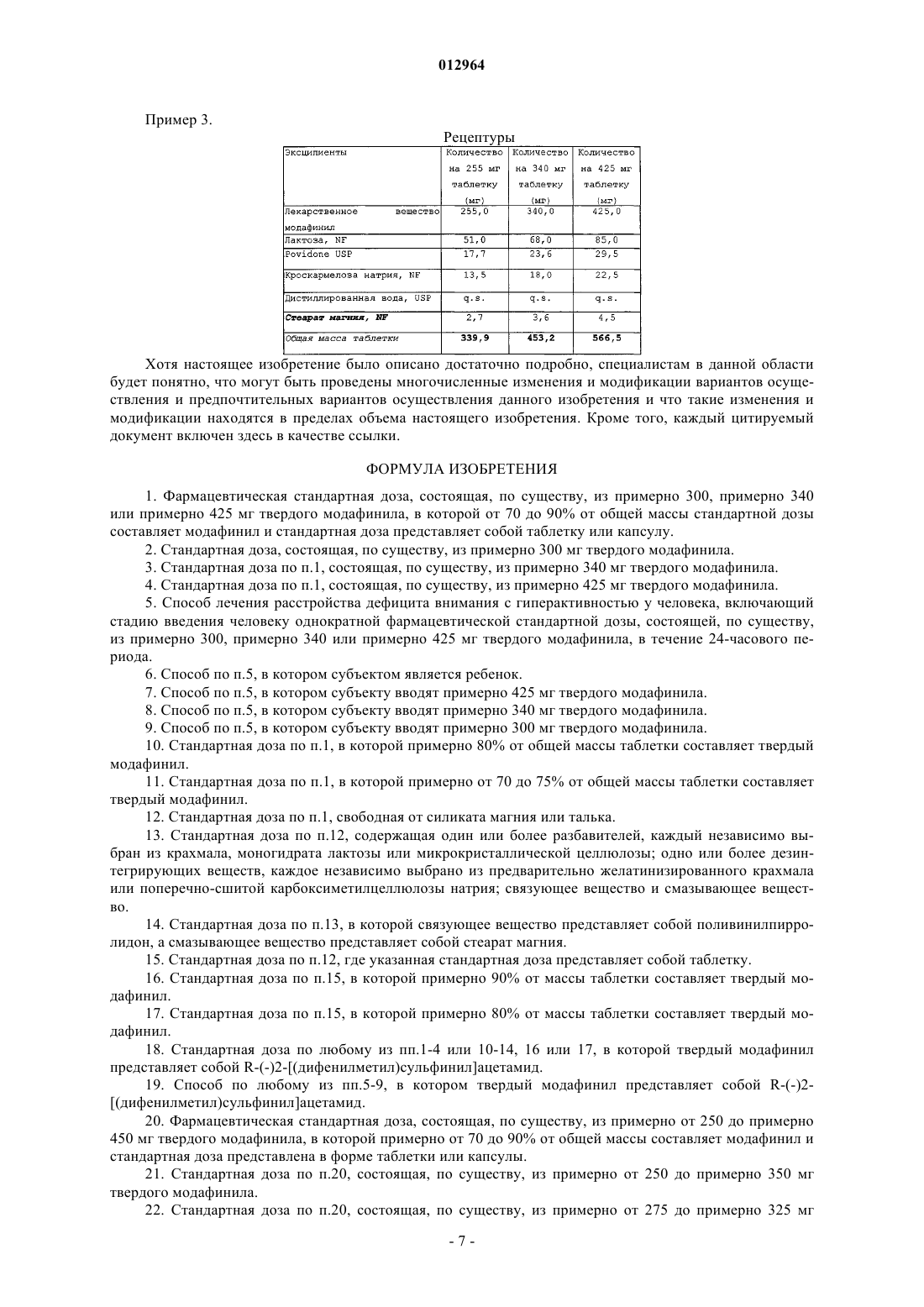 012964

Пример 3.

Рецептуры

| Эксципиенты | Количество на 255 мг таблетку (мг) | Количество на 340 мг таблетку (мг) | Количество на 425 мг таблетку (мг) |
|---|---|---|---|
| Лекарственное вещество модафинил | 255,0 | 340,0 | 425,0 |
| Лактоза, NF | 51,0 | 68,0 | 85,0 |
| Povidone USP | 17,7 | 23,6 | 29,5 |
| Кроскармелоза натрия, NF | 13,5 | 18,0 | 22,5 |
| Дистиллированная вода, USP | q.s. | q.s. | q.s. |
| Стеарат магния, NF | 2,7 | 3,6 | 4,5 |
| Общая масса таблетки | 339,9 | 453,2 | 566,5 |

Хотя настоящее изобретение было описано достаточно подробно, специалистам в данной области будет понятно, что могут быть проведены многочисленные изменения и модификации вариантов осуществления и предпочтительных вариантов осуществления данного изобретения и что такие изменения и модификации находятся в пределах объема настоящего изобретения. Кроме того, каждый цитируемый документ включен здесь в качестве ссылки.

ФОРМУЛА ИЗОБРЕТЕНИЯ

1. Фармацевтическая стандартная доза, состоящая, по существу, из примерно 300, примерно 340 или примерно 425 мг твердого модафинила, в которой от 70 до 90% от общей массы стандартной дозы составляет модафинил и стандартная доза представляет собой таблетку или капсулу.

2. Стандартная доза, состоящая, по существу, из примерно 300 мг твердого модафинила.

3. Стандартная доза по п.1, состоящая, по существу, из примерно 340 мг твердого модафинила.

4. Стандартная доза по п.1, состоящая, по существу, из примерно 425 мг твердого модафинила.

5. Способ лечения расстройства дефицита внимания с гиперактивностью у человека, включающий стадию введения человеку однократной фармацевтической стандартной дозы, состоящей, по существу, из примерно 300, примерно 340 или примерно 425 мг твердого модафинила, в течение 24-часового периода.

6. Способ по п.5, в котором субъектом является ребенок.

7. Способ по п.5, в котором субъекту вводят примерно 425 мг твердого модафинила.

8. Способ по п.5, в котором субъекту вводят примерно 340 мг твердого модафинила.

9. Способ по п.5, в котором субъекту вводят примерно 300 мг твердого модафинила.

10. Стандартная доза по п.1, в которой примерно 80% от общей массы таблетки составляет твердый модафинил.

11. Стандартная доза по п.1, в которой примерно от 70 до 75% от общей массы таблетки составляет твердый модафинил.

12. Стандартная доза по п.1, свободная от силиката магния или талька.

13. Стандартная доза по п.12, содержащая один или более разбавителей, каждый независимо выбран из крахмала, моногидрата лактозы или микрокристаллической целлюлозы; одно или более дезинтегрирующих веществ, каждое независимо выбрано из предварительно желатинизированного крахмала или поперечно-сшитой карбоксиметилцеллюлозы натрия; связующее вещество и смазывающее вещество.

14. Стандартная доза по п.13, в которой связующее вещество представляет собой поливинилпирролидон, а смазывающее вещество представляет собой стеарат магния.

15. Стандартная доза по п.12, где указанная стандартная доза представляет собой таблетку.

16. Стандартная доза по п.15, в которой примерно 90% от массы таблетки составляет твердый модафинил.

17. Стандартная доза по п.15, в которой примерно 80% от массы таблетки составляет твердый модафинил.

18. Стандартная доза по любому из пп.1-4 или 10-14, 16 или 17, в которой твердый модафинил представляет собой R-(-)2-[(дифенилметил)сульфинил]ацетамид.

19. Способ по любому из пп.5-9, в котором твердый модафинил представляет собой R-(-)2-[(дифенилметил)сульфинил]ацетамид.

20. Фармацевтическая стандартная доза, состоящая, по существу, из примерно от 250 до примерно 450 мг твердого модафинила, в которой примерно от 70 до 90% от общей массы составляет модафинил и стандартная доза представлена в форме таблетки или капсулы.

21. Стандартная доза по п.20, состоящая, по существу, из примерно от 250 до примерно 350 мг твердого модафинила.

22. Стандартная доза по п.20, состоящая, по существу, из примерно от 275 до примерно 325 мг

- 7 -